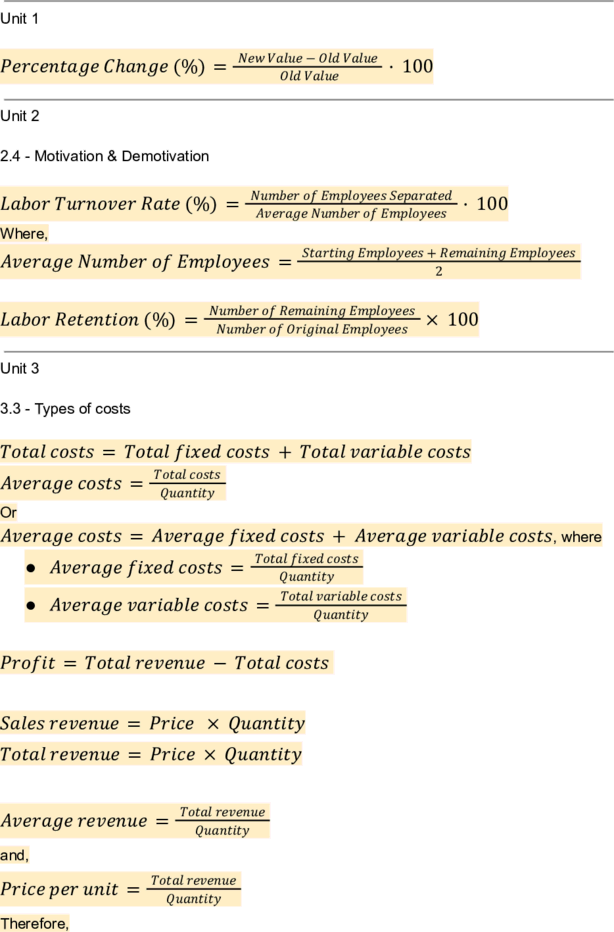 Unit 1

$Percentage\ Change\ (\%) = \frac{New\ Value - Old\ Value}{Old\ Value} \cdot 100$

Unit 2

2.4 - Motivation & Demotivation

$Labor\ Turnover\ Rate\ (\%) = \frac{Number\ of\ Employees\ Separated}{Average\ Number\ of\ Employees} \cdot 100$

Where,

$Average\ Number\ of\ Employees = \frac{Starting\ Employees + Remaining\ Employees}{2}$

$Labor\ Retention\ (\%) = \frac{Number\ of\ Remaining\ Employees}{Number\ of\ Original\ Employees} \times 100$

Unit 3

3.3 - Types of costs

$Total\ costs = Total\ fixed\ costs + Total\ variable\ costs$

$Average\ costs = \frac{Total\ costs}{Quantity}$

Or

$Average\ costs = Average\ fixed\ costs + Average\ variable\ costs$, where

- $Average\ fixed\ costs = \frac{Total\ fixed\ costs}{Quantity}$
- $Average\ variable\ costs = \frac{Total\ variable\ costs}{Quantity}$

$Profit = Total\ revenue - Total\ costs$

$Sales\ revenue = Price \times Quantity$

$Total\ revenue = Price \times Quantity$

$Average\ revenue = \frac{Total\ revenue}{Quantity}$

and,

$Price\ per\ unit = \frac{Total\ revenue}{Quantity}$

Therefore,